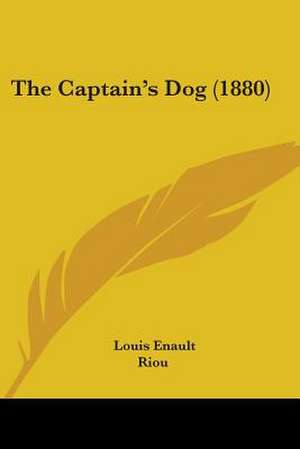 The Captain's Dog (1880)

Louis Enault
Riou